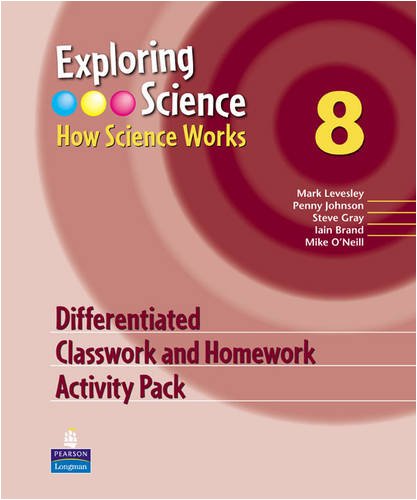 Exploring
Science
How Science Works

8

Mark Levesley
Penny Johnson
Steve Gray
Iain Brand
Mike O'Neill

Differentiated
Classwork and Homework
Activity Pack

PEARSON
Longman